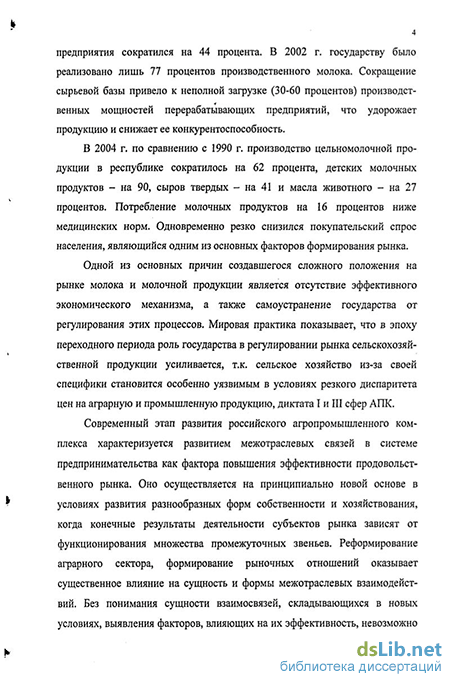 4

предприятия сократился на 44 процента. В 2002 г. государству было реализовано лишь 77 процентов производственного молока. Сокращение сырьевой базы привело к неполной загрузке (30-60 процентов) производственных мощностей перерабатывающих предприятий, что удорожает продукцию и снижает ее конкурентоспособность.

В 2004 г. по сравнению с 1990 г. производство цельномолочной продукции в республике сократилось на 62 процента, детских молочных продуктов – на 90, сыров твердых – на 41 и масла животного – на 27 процентов. Потребление молочных продуктов на 16 процентов ниже медицинских норм. Одновременно резко снизился покупательский спрос населения, являющийся одним из основных факторов формирования рынка.

Одной из основных причин создавшегося сложного положения на рынке молока и молочной продукции является отсутствие эффективного экономического механизма, а также самоустранение государства от регулирования этих процессов. Мировая практика показывает, что в эпоху переходного периода роль государства в регулировании рынка сельскохозяйственной продукции усиливается, т.к. сельское хозяйство из-за своей специфики становится особенно уязвимым в условиях резкого диспаритета цен на аграрную и промышленную продукцию, диктата I и III сфер АПК.

Современный этап развития российского агропромышленного комплекса характеризуется развитием межотраслевых связей в системе предпринимательства как фактора повышения эффективности продовольственного рынка. Оно осуществляется на принципиально новой основе в условиях развития разнообразных форм собственности и хозяйствования, когда конечные результаты деятельности субъектов рынка зависят от функционирования множества промежуточных звеньев. Реформирование аграрного сектора, формирование рыночных отношений оказывает существенное влияние на сущность и формы межотраслевых взаимодействий. Без понимания сущности взаимосвязей, складывающихся в новых условиях, выявления факторов, влияющих на их эффективность, невозможно

dsLib.net
библиотека диссертаций